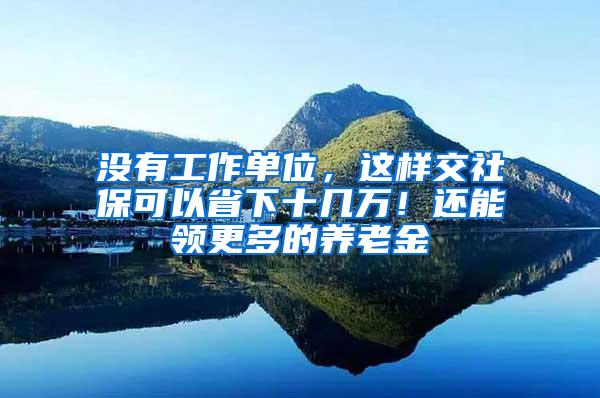 没有工作单位，这样交社保可以省下十几万！还能领更多的养老金